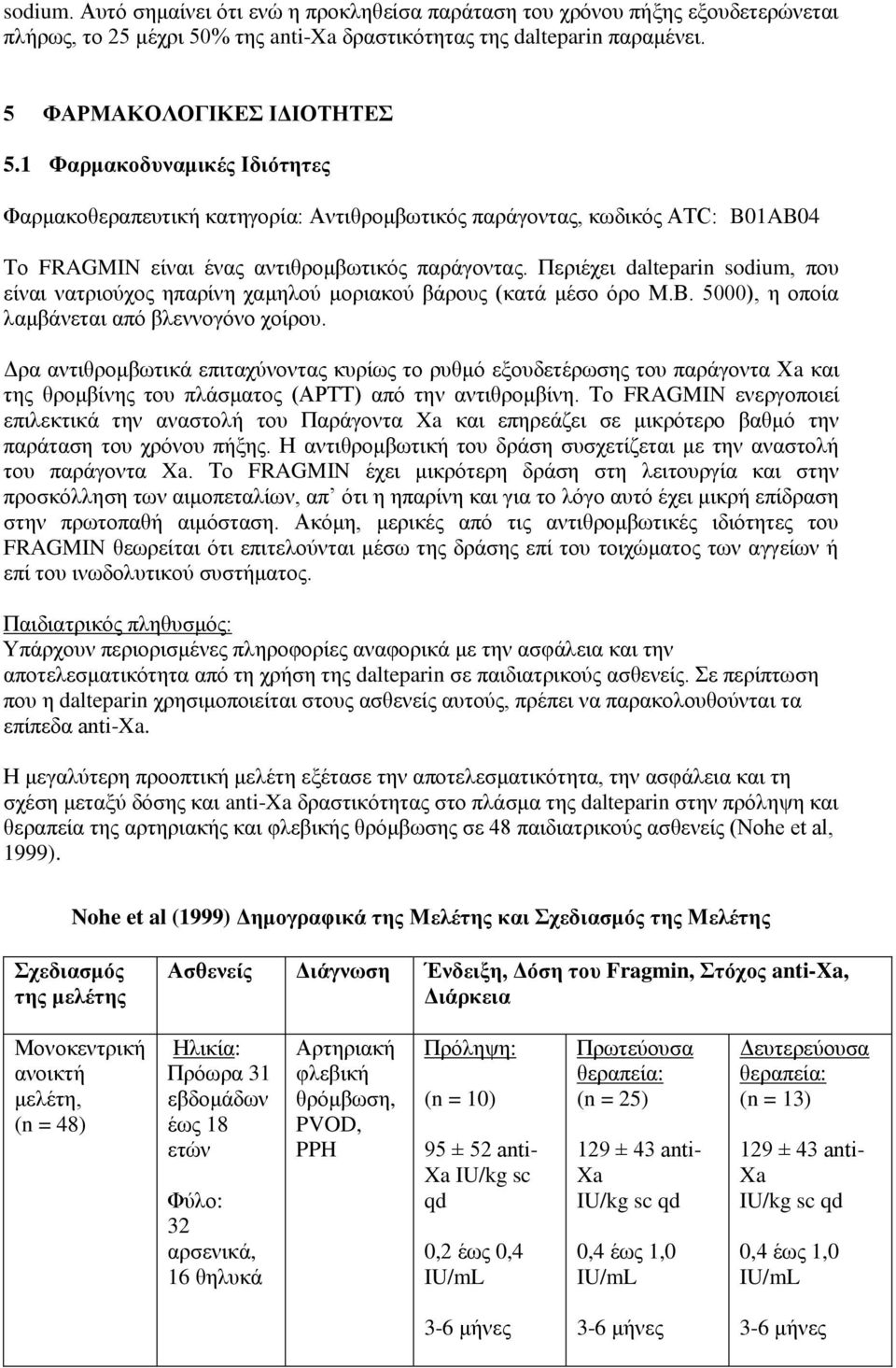 sodium. Αυτό σημαίνει ότι ενώ η προκληθείσα παράταση του χρόνου πήξης εξουδετερώνεται πλήρως, το 25 μέχρι 50% της anti-Xa δραστικότητας της dalteparin παραμένει.

5 ΦΑΡΜΑΚΟΛΟΓΙΚΕΣ ΙΔΙΟΤΗΤΕΣ

5.1 Φαρμακοδυναμικές Ιδιότητες

Φαρμακοθεραπευτική κατηγορία: Αντιθρομβωτικός παράγοντας, κωδικός ATC: B01AB04

Το FRAGMIN είναι ένας αντιθρομβωτικός παράγοντας. Περιέχει dalteparin sodium, που είναι νατριούχος ηπαρίνη χαμηλού μοριακού βάρους (κατά μέσο όρο Μ.Β. 5000), η οποία λαμβάνεται από βλεννογόνο χοίρου.

Δρα αντιθρομβωτικά επιταχύνοντας κυρίως το ρυθμό εξουδετέρωσης του παράγοντα Xa και της θρομβίνης του πλάσματος (APTT) από την αντιθρομβίνη. Το FRAGMIN ενεργοποιεί επιλεκτικά την αναστολή του Παράγοντα Xa και επηρεάζει σε μικρότερο βαθμό την παράταση του χρόνου πήξης. Η αντιθρομβωτική του δράση συσχετίζεται με την αναστολή του παράγοντα Xa. Το FRAGMIN έχει μικρότερη δράση στη λειτουργία και στην προσκόλληση των αιμοπεταλίων, απ' ότι η ηπαρίνη και για το λόγο αυτό έχει μικρή επίδραση στην πρωτοπαθή αιμόσταση. Ακόμη, μερικές από τις αντιθρομβωτικές ιδιότητες του FRAGMIN θεωρείται ότι επιτελούνται μέσω της δράσης επί του τοιχώματος των αγγείων ή επί του ινωδολυτικού συστήματος.

Παιδιατρικός πληθυσμός:
Υπάρχουν περιορισμένες πληροφορίες αναφορικά με την ασφάλεια και την αποτελεσματικότητα από τη χρήση της dalteparin σε παιδιατρικούς ασθενείς. Σε περίπτωση που η dalteparin χρησιμοποιείται στους ασθενείς αυτούς, πρέπει να παρακολουθούνται τα επίπεδα anti-Xa.

Η μεγαλύτερη προοπτική μελέτη εξέτασε την αποτελεσματικότητα, την ασφάλεια και τη σχέση μεταξύ δόσης και anti-Xa δραστικότητας στο πλάσμα της dalteparin στην πρόληψη και θεραπεία της αρτηριακής και φλεβικής θρόμβωσης σε 48 παιδιατρικούς ασθενείς (Nohe et al, 1999).

Nohe et al (1999) Δημογραφικά της Μελέτης και Σχεδιασμός της Μελέτης

| Σχεδιασμός της μελέτης | Ασθενείς | Διάγνωση | Ένδειξη, Δόση του Fragmin, Στόχος anti-Xa, Διάρκεια | | |
|---|---|---|---|---|---|
| Μονοκεντρική ανοικτή μελέτη, (n = 48) | Ηλικία: Πρόωρα 31 εβδομάδων έως 18 ετών Φύλο: 32 αρσενικά, 16 θηλυκά | Αρτηριακή φλεβική θρόμβωση, PVOD, PPH | Πρόληψη: (n = 10) 95 ± 52 anti-Xa IU/kg sc qd 0,2 έως 0,4 IU/mL 3-6 μήνες | Πρωτεύουσα θεραπεία: (n = 25) 129 ± 43 anti-Xa IU/kg sc qd 0,4 έως 1,0 IU/mL 3-6 μήνες | Δευτερεύουσα θεραπεία: (n = 13) 129 ± 43 anti-Xa IU/kg sc qd 0,4 έως 1,0 IU/mL 3-6 μήνες |